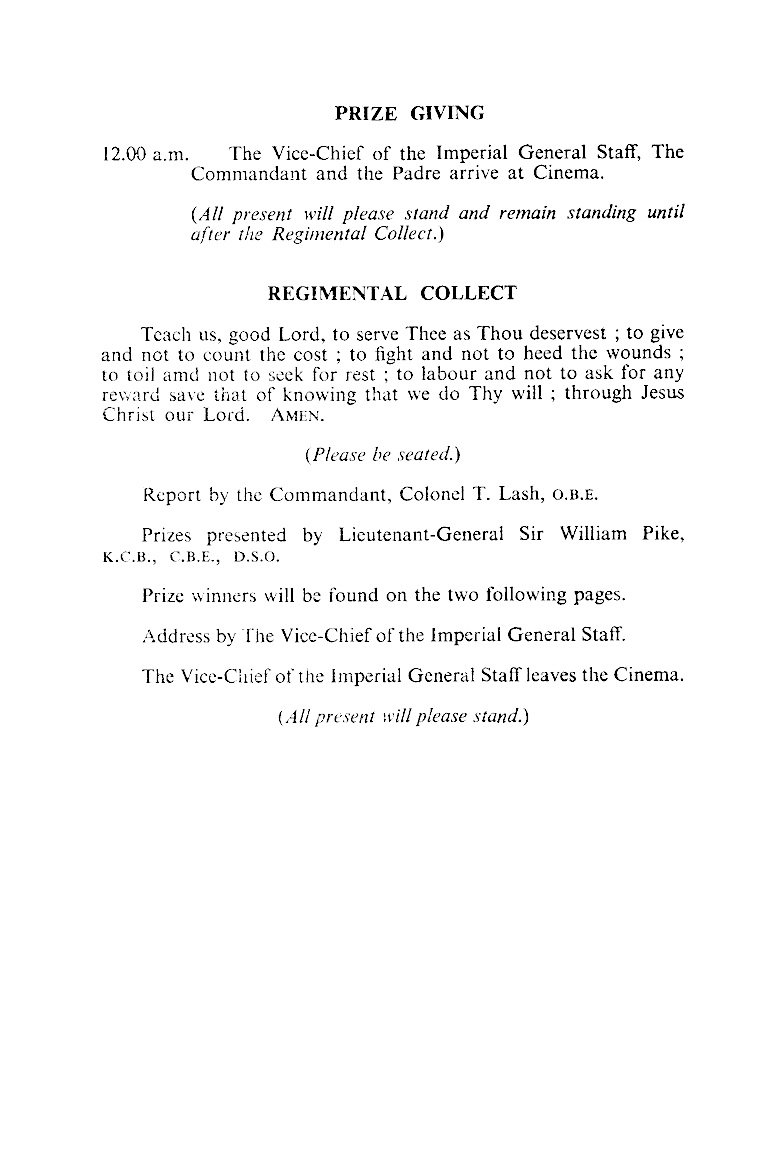 PRIZE GIVING

12.00 a.m. The Vice-Chief of the Imperial General Staff, The Commandant and the Padre arrive at Cinema.

(All present will please stand and remain standing until after the Regimental Collect.)

REGIMENTAL COLLECT

Teach us, good Lord, to serve Thee as Thou deservest ; to give and not to count the cost ; to fight and not to heed the wounds ; to toil amd not to seek for rest ; to labour and not to ask for any reward save that of knowing that we do Thy will ; through Jesus Christ our Lord. AMEN.

(Please be seated.)

Report by the Commandant, Colonel T. Lash, O.B.E.

Prizes presented by Lieutenant-General Sir William Pike, K.C.B., C.B.E., D.S.O.

Prize winners will be found on the two following pages.

Address by The Vice-Chief of the Imperial General Staff.

The Vice-Chief of the Imperial General Staff leaves the Cinema.

(All present will please stand.)